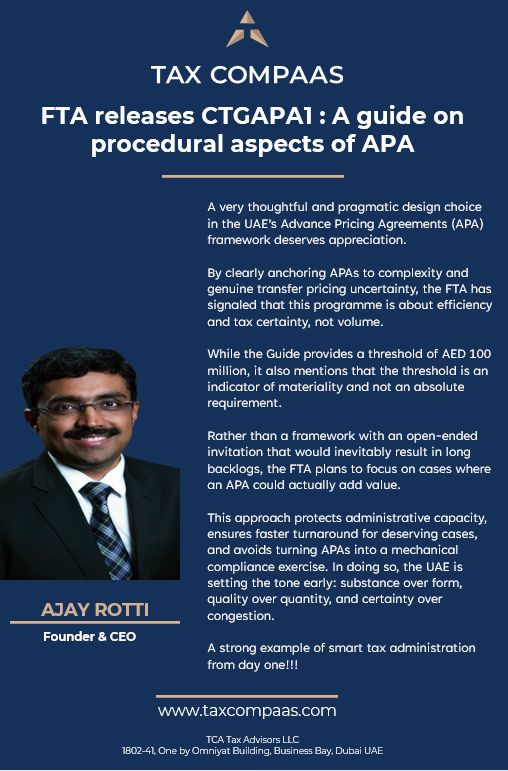 TAX COMPAAS

FTA releases CTGAPA1 : A guide on procedural aspects of APA

A very thoughtful and pragmatic design choice in the UAE's Advance Pricing Agreements (APA) framework deserves appreciation.

By clearly anchoring APAs to complexity and genuine transfer pricing uncertainty, the FTA has signaled that this programme is about efficiency and tax certainty, not volume.

While the Guide provides a threshold of AED 100 million, it also mentions that the threshold is an indicator of materiality and not an absolute requirement.

Rather than a framework with an open-ended invitation that would inevitably result in long backlogs, the FTA plans to focus on cases where an APA could actually add value.

This approach protects administrative capacity, ensures faster turnaround for deserving cases, and avoids turning APAs into a mechanical compliance exercise. In doing so, the UAE is setting the tone early: substance over form, quality over quantity, and certainty over congestion.

A strong example of smart tax administration from day one!!!

AJAY ROTTI

Founder & CEO

www.taxcompaas.com

TCA Tax Advisors LLC
1802-41, One by Omniyat Building, Business Bay, Dubai UAE